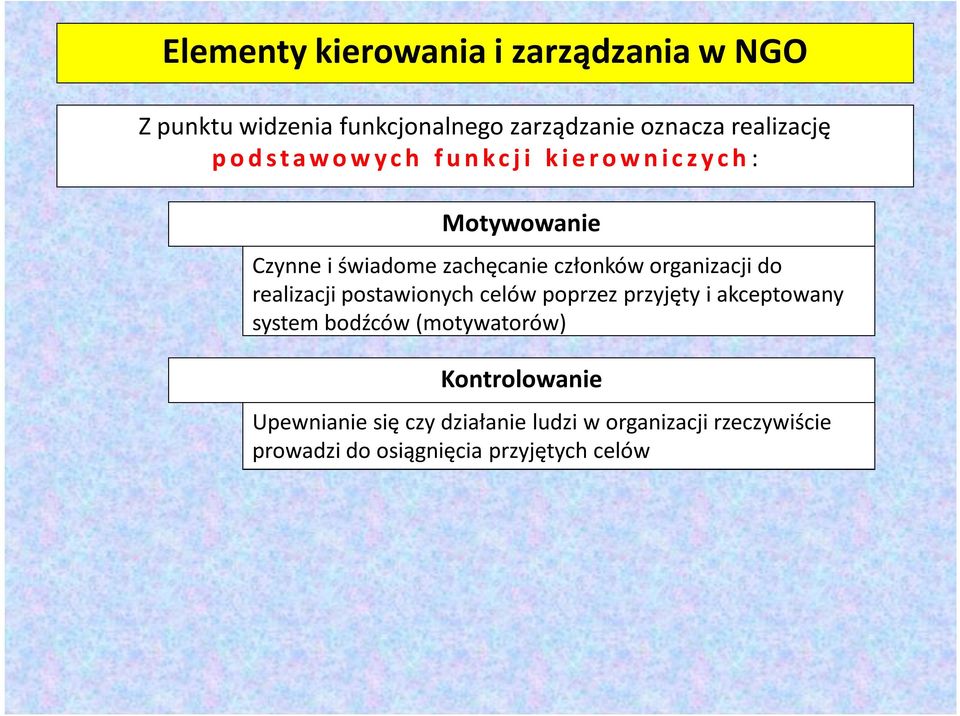 Elementy kierowania i zarządzania w NGO

Z punktu widzenia funkcjonalnego zarządzanie oznacza realizację podstawowych funkcji kierowniczych:

Motywowanie

Czynne i świadome zachęcanie członków organizacji do realizacji postawionych celów poprzez przyjęty i akceptowany system bodźców (motywatorów)

Kontrolowanie

Upewnianie się czy działanie ludzi w organizacji rzeczywiście prowadzi do osiągnięcia przyjętych celów